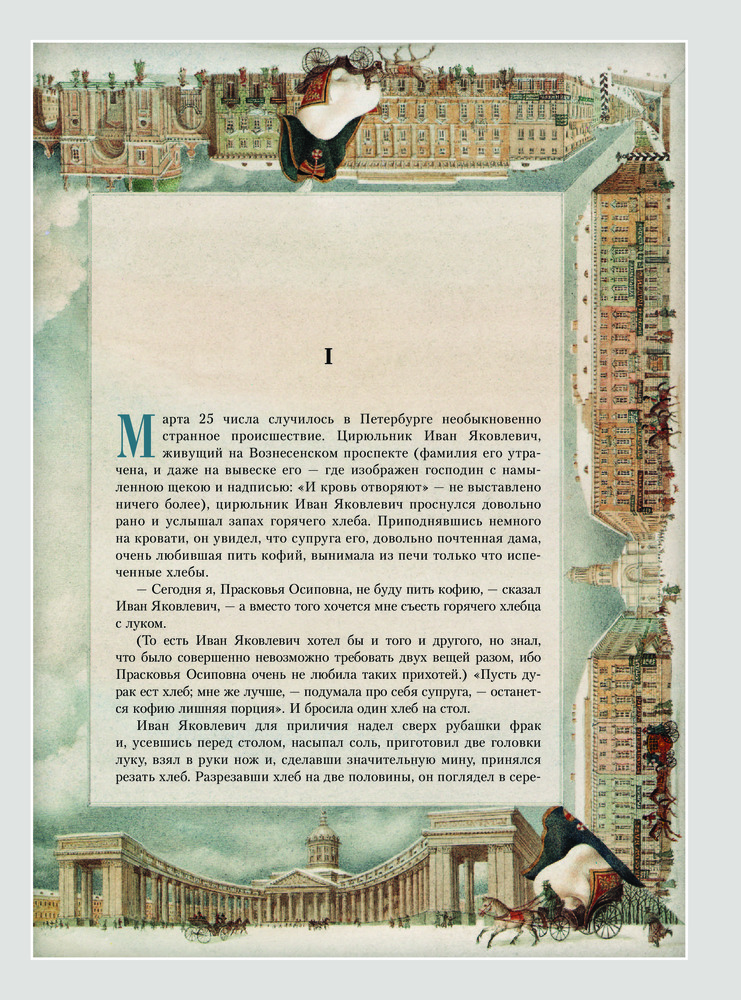 I

Марта 25 числа случилось в Петербурге необыкновенно странное происшествие. Цирюльник Иван Яковлевич, живущий на Вознесенском проспекте (фамилия его утрачена, и даже на вывеске его — где изображен господин с намыленною щекою и надписью: «И кровь отворяют» — не выставлено ничего более), цирюльник Иван Яковлевич проснулся довольно рано и услышал запах горячего хлеба. Приподнявшись немного на кровати, он увидел, что супруга его, довольно почтенная дама, очень любившая пить кофий, вынимала из печи только что испеченные хлебы.

— Сегодня я, Прасковья Осиповна, не буду пить кофию, — сказал Иван Яковлевич, — а вместо того хочется мне съесть горячего хлебца с луком.

(То есть Иван Яковлевич хотел бы и того и другого, но знал, что было совершенно невозможно требовать двух вещей разом, ибо Прасковья Осиповна очень не любила таких прихотей.) «Пусть дурак ест хлеб; мне же лучше, — подумала про себя супруга, — останется кофию лишняя порция». И бросила один хлеб на стол.

Иван Яковлевич для приличия надел сверх рубашки фрак и, усевшись перед столом, насыпал соль, приготовил две головки луку, взял в руки нож и, сделавши значительную мину, принялся резать хлеб. Разрезавши хлеб на две половины, он поглядел в сере-